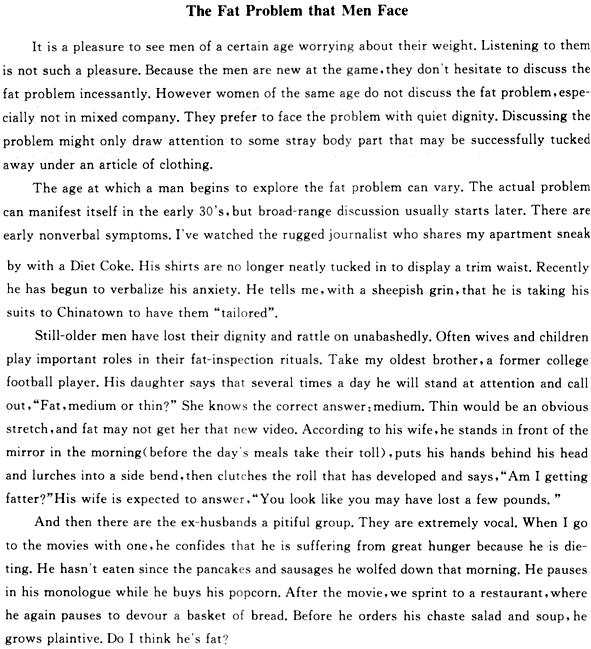 The Fat Problem that Men Face

It is a pleasure to see men of a certain age worrying about their weight. Listening to them is not such a pleasure. Because the men are new at the game, they don't hesitate to discuss the fat problem incessantly. However women of the same age do not discuss the fat problem, especially not in mixed company. They prefer to face the problem with quiet dignity. Discussing the problem might only draw attention to some stray body part that may be successfully tucked away under an article of clothing.

The age at which a man begins to explore the fat problem can vary. The actual problem can manifest itself in the early 30's, but broad-range discussion usually starts later. There are early nonverbal symptoms. I've watched the rugged journalist who shares my apartment sneak by with a Diet Coke. His shirts are no longer neatly tucked in to display a trim waist. Recently he has begun to verbalize his anxiety. He tells me, with a sheepish grin, that he is taking his suits to Chinatown to have them "tailored".

Still-older men have lost their dignity and rattle on unabashedly. Often wives and children play important roles in their fat-inspection rituals. Take my oldest brother, a former college football player. His daughter says that several times a day he will stand at attention and call out, "Fat, medium or thin?" She knows the correct answer: medium. Thin would be an obvious stretch, and fat may not get her that new video. According to his wife, he stands in front of the mirror in the morning (before the day's meals take their toll), puts his hands behind his head and lurches into a side bend, then clutches the roll that has developed and says, "Am I getting fatter?" His wife is expected to answer, "You look like you may have lost a few pounds."

And then there are the ex-husbands a pitiful group. They are extremely vocal. When I go to the movies with one, he confides that he is suffering from great hunger because he is dieting. He hasn't eaten since the pancakes and sausages he wolfed down that morning. He pauses in his monologue while he buys his popcorn. After the movie, we sprint to a restaurant, where he again pauses to devour a basket of bread. Before he orders his chaste salad and soup, he grows plaintive. Do I think he's fat?